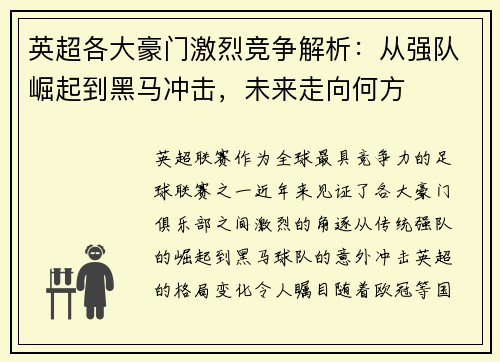 英超各大豪门激烈竞争解析：从强队崛起到黑马冲击，未来走向何方

英超联赛作为全球最具竞争力的足球联赛之一近年来见证了各大豪门俱乐部之间激烈的角逐从传统强队的崛起到黑马球队的意外冲击英超的格局变化令人瞩目随着欧冠等国